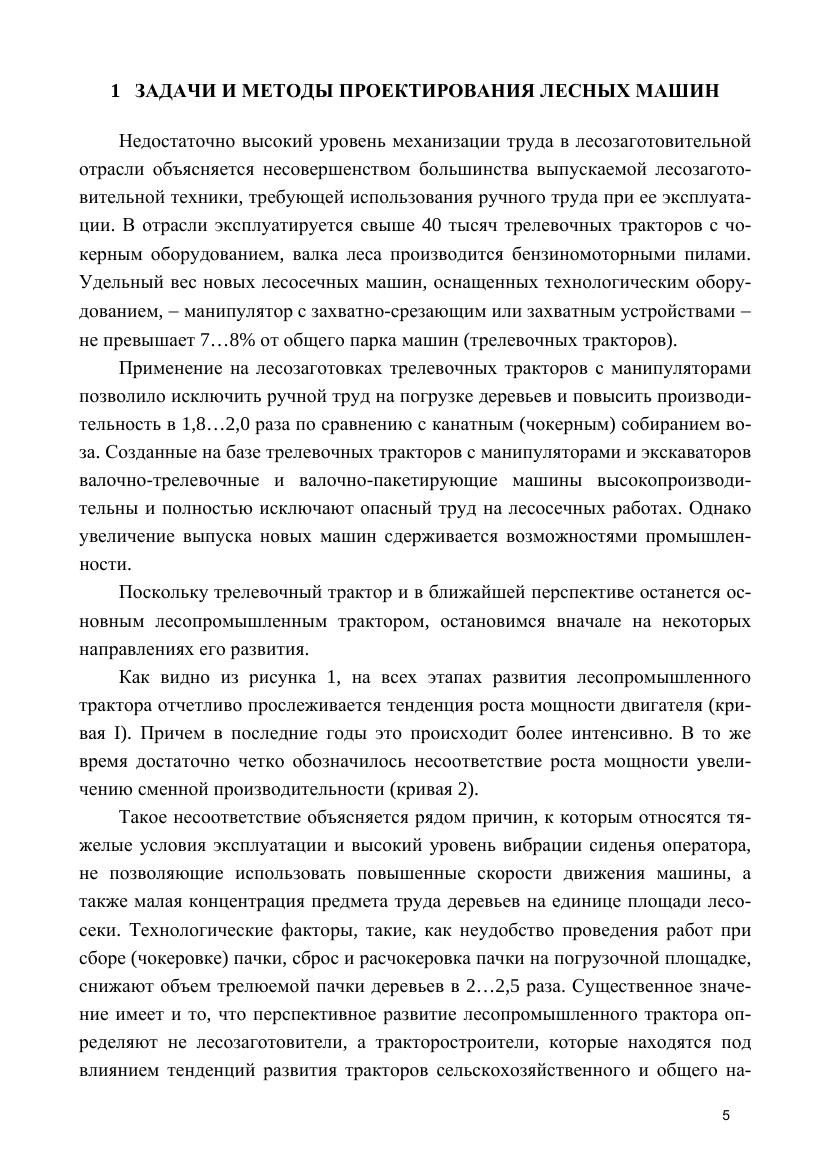 1 ЗАДАЧИ И МЕТОДЫ ПРОЕКТИРОВАНИЯ ЛЕСНЫХ МАШИН

Недостаточно высокий уровень механизации труда в лесозаготовительной отрасли объясняется несовершенством большинства выпускаемой лесозаготовительной техники, требующей использования ручного труда при ее эксплуатации. В отрасли эксплуатируется свыше 40 тысяч трелевочных тракторов с чокерным оборудованием, валка леса производится бензиномоторными пилами. Удельный вес новых лесосечных машин, оснащенных технологическим оборудованием, – манипулятор с захватно-срезающим или захватным устройствами – не превышает 7…8% от общего парка машин (трелевочных тракторов).

Применение на лесозаготовках трелевочных тракторов с манипуляторами позволило исключить ручной труд на погрузке деревьев и повысить производительность в 1,8…2,0 раза по сравнению с канатным (чокерным) собиранием воза. Созданные на базе трелевочных тракторов с манипуляторами и экскаваторов валочно-трелевочные и валочно-пакетирующие машины высокопроизводительны и полностью исключают опасный труд на лесосечных работах. Однако увеличение выпуска новых машин сдерживается возможностями промышленности.

Поскольку трелевочный трактор и в ближайшей перспективе останется основным лесопромышленным трактором, остановимся вначале на некоторых направлениях его развития.

Как видно из рисунка 1, на всех этапах развития лесопромышленного трактора отчетливо прослеживается тенденция роста мощности двигателя (кривая I). Причем в последние годы это происходит более интенсивно. В то же время достаточно четко обозначилось несоответствие роста мощности увеличению сменной производительности (кривая 2).

Такое несоответствие объясняется рядом причин, к которым относятся тяжелые условия эксплуатации и высокий уровень вибрации сиденья оператора, не позволяющие использовать повышенные скорости движения машины, а также малая концентрация предмета труда деревьев на единице площади лесосеки. Технологические факторы, такие, как неудобство проведения работ при сборе (чокеровке) пачки, сброс и расчокеровка пачки на погрузочной площадке, снижают объем трелюемой пачки деревьев в 2…2,5 раза. Существенное значение имеет и то, что перспективное развитие лесопромышленного трактора определяют не лесозаготовители, а тракторостроители, которые находятся под влиянием тенденций развития тракторов сельскохозяйственного и общего на-

5